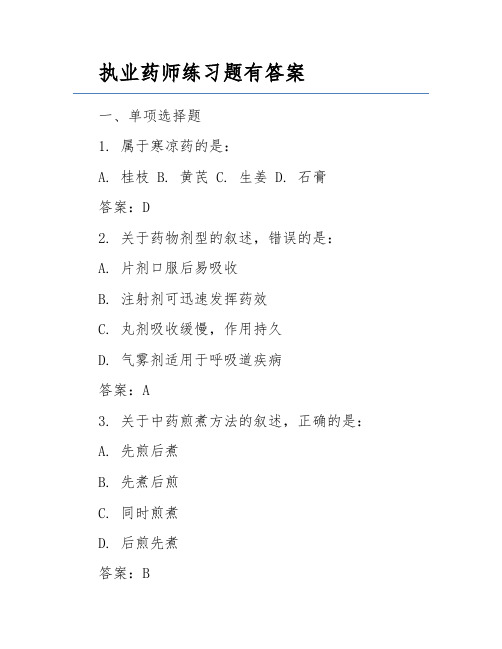 执业药师练习题有答案

一、单项选择题

1. 属于寒凉药的是：

A. 桂枝 B. 黄芪 C. 生姜 D. 石膏

答案：D

2. 关于药物剂型的叙述，错误的是：

A. 片剂口服后易吸收

B. 注射剂可迅速发挥药效

C. 丸剂吸收缓慢，作用持久

D. 气雾剂适用于呼吸道疾病

答案：A

3. 关于中药煎煮方法的叙述，正确的是：

A. 先煎后煮

B. 先煮后煎

C. 同时煎煮

D. 后煎先煮

答案：B